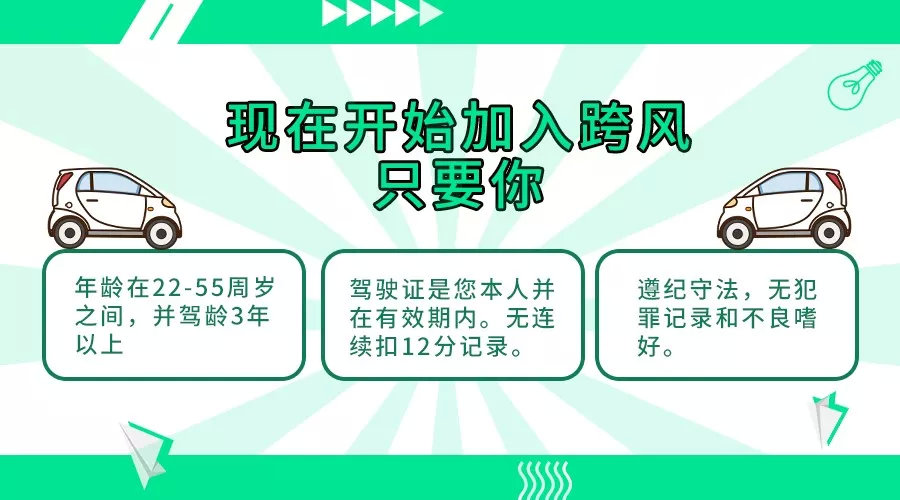 现在开始加入跨风
只要你

年龄在22-55周岁之间，并驾龄3年以上

驾驶证是您本人并在有效期内。无连续扣12分记录。

遵纪守法，无犯罪记录和不良嗜好。